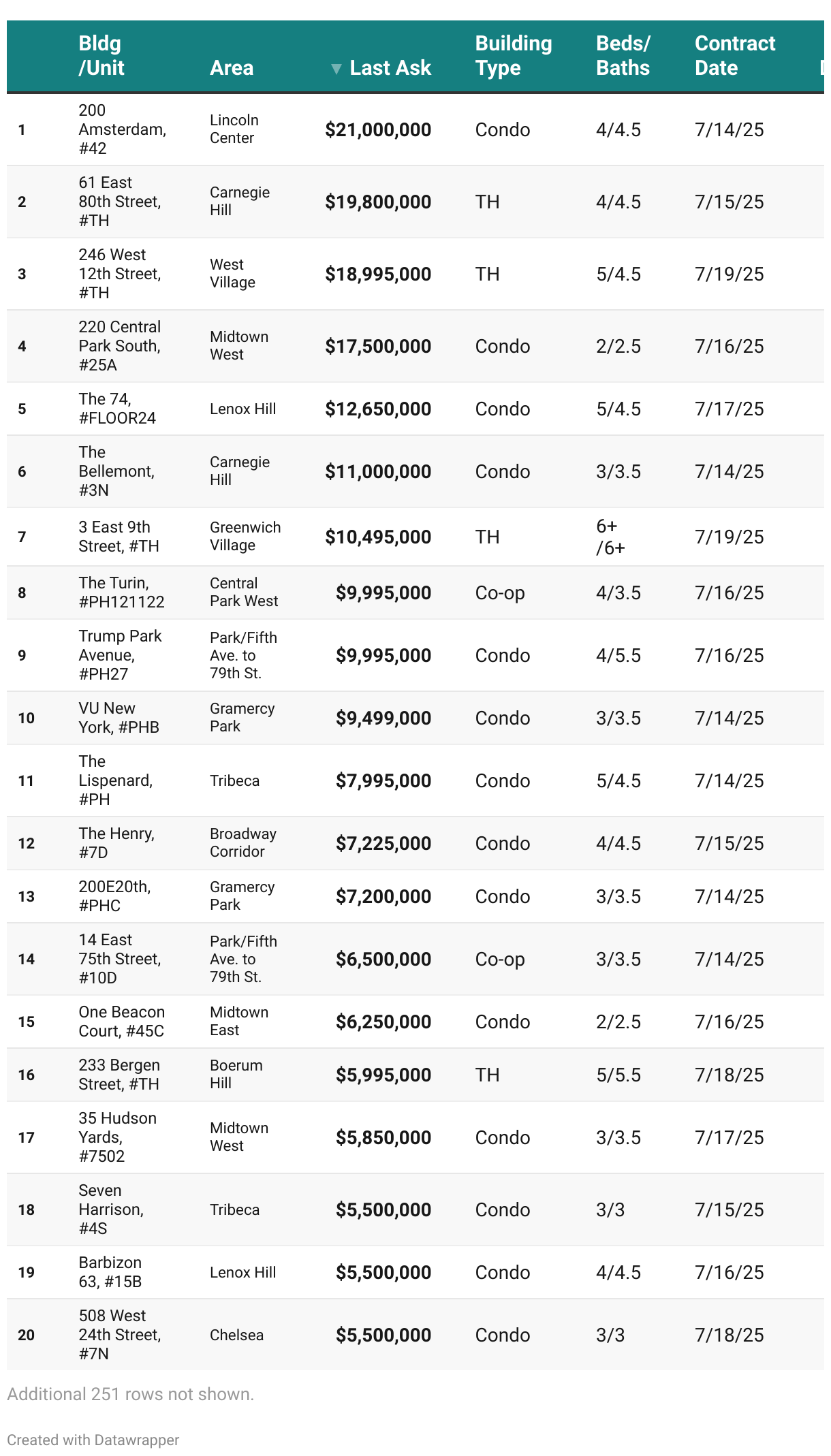 |  | Bldg /Unit | Area | ▼ Last Ask | Building Type | Beds/ Baths | Contract Date |
|---|---|---|---|---|---|---|
| 1 | 200 Amsterdam, #42 | Lincoln Center | $21,000,000 | Condo | 4/4.5 | 7/14/25 |
| 2 | 61 East 80th Street, #TH | Carnegie Hill | $19,800,000 | TH | 4/4.5 | 7/15/25 |
| 3 | 246 West 12th Street, #TH | West Village | $18,995,000 | TH | 5/4.5 | 7/19/25 |
| 4 | 220 Central Park South, #25A | Midtown West | $17,500,000 | Condo | 2/2.5 | 7/16/25 |
| 5 | The 74, #FLOOR24 | Lenox Hill | $12,650,000 | Condo | 5/4.5 | 7/17/25 |
| 6 | The Bellemont, #3N | Carnegie Hill | $11,000,000 | Condo | 3/3.5 | 7/14/25 |
| 7 | 3 East 9th Street, #TH | Greenwich Village | $10,495,000 | TH | 6+ /6+ | 7/19/25 |
| 8 | The Turin, #PH121122 | Central Park West | $9,995,000 | Co-op | 4/3.5 | 7/16/25 |
| 9 | Trump Park Avenue, #PH27 | Park/Fifth Ave. to 79th St. | $9,995,000 | Condo | 4/5.5 | 7/16/25 |
| 10 | VU New York, #PHB | Gramercy Park | $9,499,000 | Condo | 3/3.5 | 7/14/25 |
| 11 | The Lispenard, #PH | Tribeca | $7,995,000 | Condo | 5/4.5 | 7/14/25 |
| 12 | The Henry, #7D | Broadway Corridor | $7,225,000 | Condo | 4/4.5 | 7/15/25 |
| 13 | 200E20th, #PHC | Gramercy Park | $7,200,000 | Condo | 3/3.5 | 7/14/25 |
| 14 | 14 East 75th Street, #10D | Park/Fifth Ave. to 79th St. | $6,500,000 | Co-op | 3/3.5 | 7/14/25 |
| 15 | One Beacon Court, #45C | Midtown East | $6,250,000 | Condo | 2/2.5 | 7/16/25 |
| 16 | 233 Bergen Street, #TH | Boerum Hill | $5,995,000 | TH | 5/5.5 | 7/18/25 |
| 17 | 35 Hudson Yards, #7502 | Midtown West | $5,850,000 | Condo | 3/3.5 | 7/17/25 |
| 18 | Seven Harrison, #4S | Tribeca | $5,500,000 | Condo | 3/3 | 7/15/25 |
| 19 | Barbizon 63, #15B | Lenox Hill | $5,500,000 | Condo | 4/4.5 | 7/16/25 |
| 20 | 508 West 24th Street, #7N | Chelsea | $5,500,000 | Condo | 3/3 | 7/18/25 |

Additional 251 rows not shown.

Created with Datawrapper